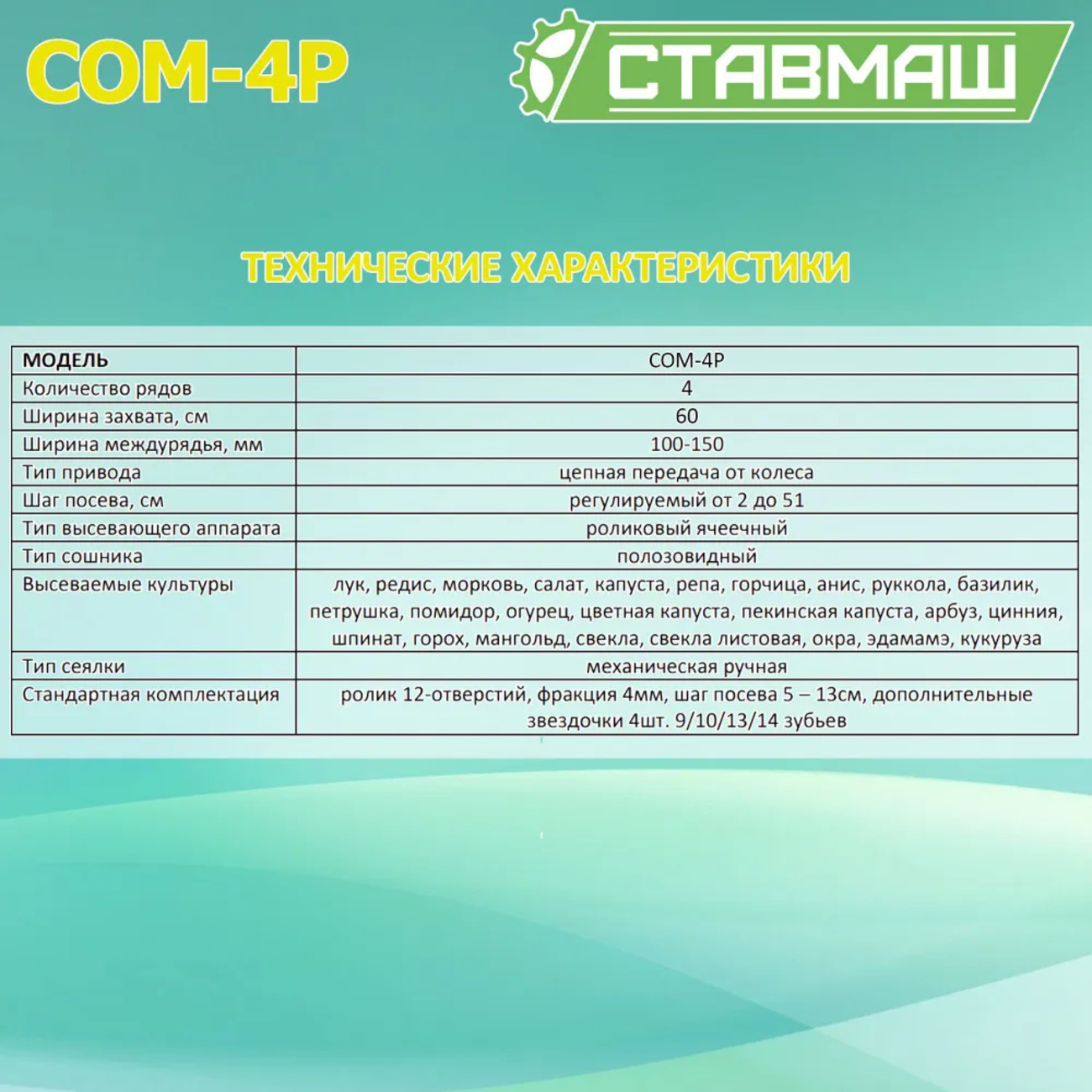 СОМ-4Р

СТАВМАШ

ТЕХНИЧЕСКИЕ ХАРАКТЕРИСТИКИ

| МОДЕЛЬ | СОМ-4Р |
|---|---|
| Количество рядов | 4 |
| Ширина захвата, см | 60 |
| Ширина междурядья, мм | 100-150 |
| Тип привода | цепная передача от колеса |
| Шаг посева, см | регулируемый от 2 до 51 |
| Тип высевающего аппарата | роликовый ячеечный |
| Тип сошника | полозовидный |
| Высеваемые культуры | лук, редис, морковь, салат, капуста, репа, горчица, анис, руккола, базилик, петрушка, помидор, огурец, цветная капуста, пекинская капуста, арбуз, цинния, шпинат, горох, мангольд, свекла, свекла листовая, окра, эдамамэ, кукуруза |
| Тип сеялки | механическая ручная |
| Стандартная комплектация | ролик 12-отверстий, фракция 4мм, шаг посева 5 – 13см, дополнительные звездочки 4шт. 9/10/13/14 зубьев |